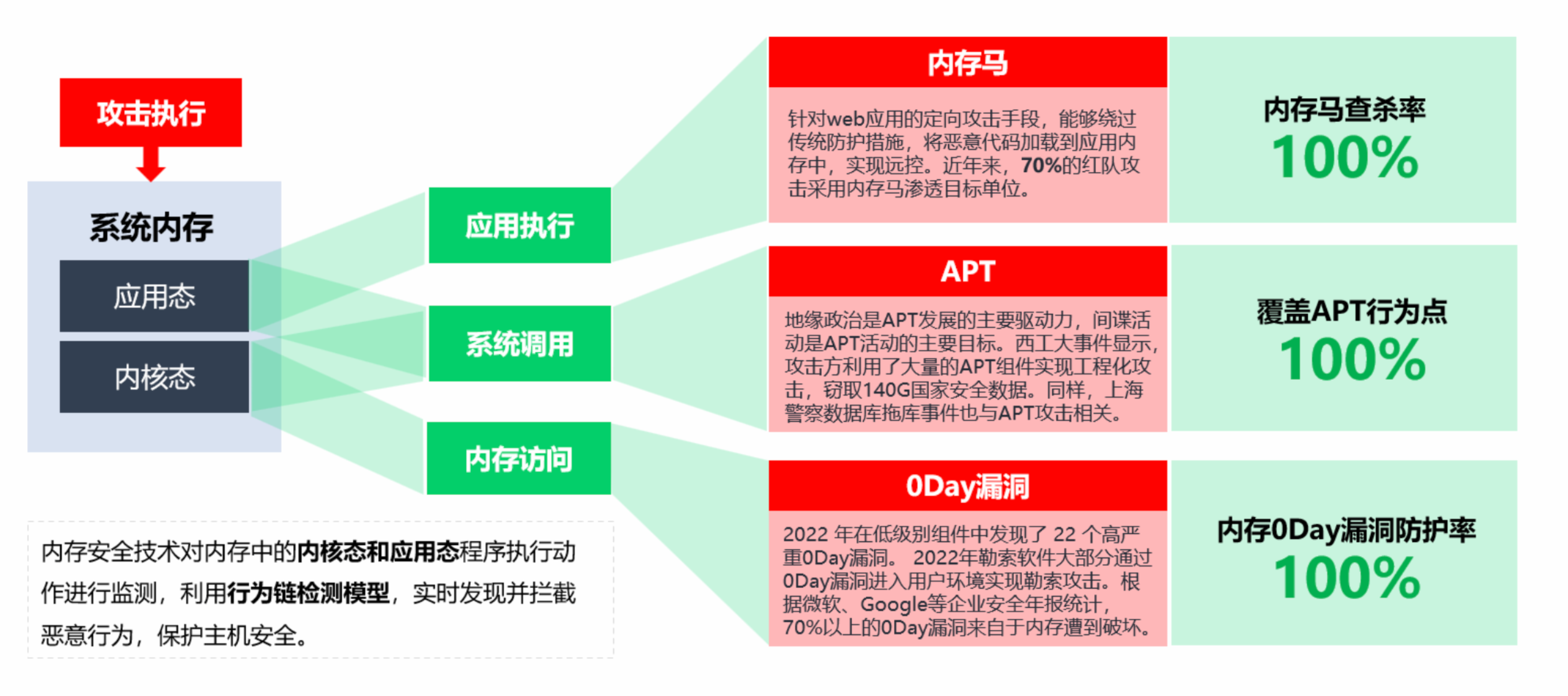 攻击执行

系统内存

应用态

内核态

应用执行

系统调用

内存访问

内存安全技术对内存中的内核态和应用态程序执行动作进行监测，利用行为链检测模型，实时发现并拦截恶意行为，保护主机安全。

内存马

针对web应用的定向攻击手段，能够绕过传统防护措施，将恶意代码加载到应用内存中，实现远控。近年来，70%的红队攻击采用内存马渗透目标单位。

内存马查杀率

100%

APT

地缘政治是APT发展的主要驱动力，间谍活动是APT活动的主要目标。西工大事件显示，攻击方利用了大量的APT组件实现工程化攻击，窃取140G国家安全数据。同样，上海警察数据库拖库事件也与APT攻击相关。

覆盖APT行为点

100%

0Day漏洞

2022 年在低级别组件中发现了 22 个高严重0Day漏洞。 2022年勒索软件大部分通过0Day漏洞进入用户环境实现勒索攻击。根据微软、Google等企业安全年报统计，70%以上的0Day漏洞来自于内存遭到破坏。

内存0Day漏洞防护率

100%